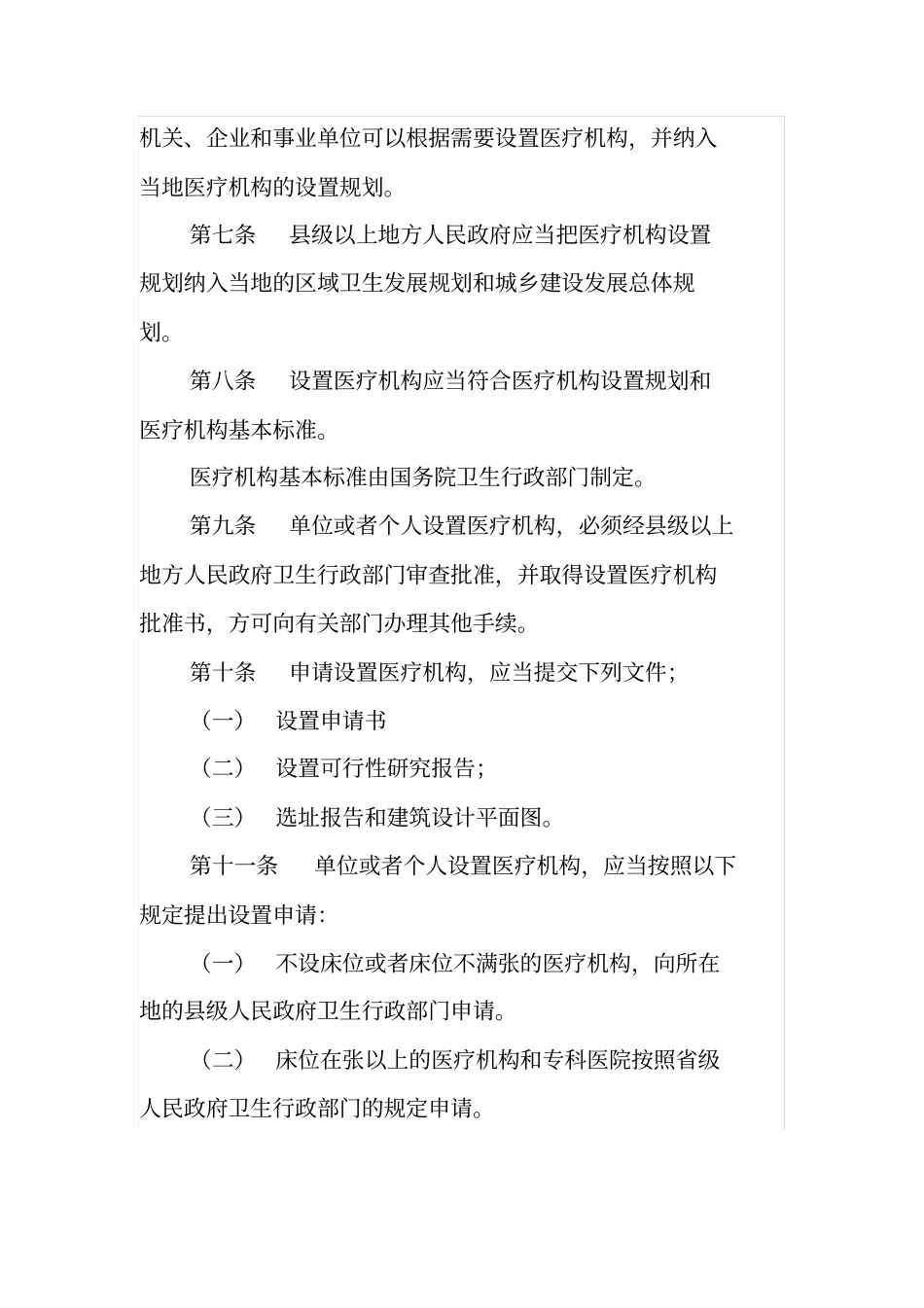 机关、企业和事业单位可以根据需要设置医疗机构，并纳入当地医疗机构的设置规划。

第七条　县级以上地方人民政府应当把医疗机构设置规划纳入当地的区域卫生发展规划和城乡建设发展总体规划。

第八条　设置医疗机构应当符合医疗机构设置规划和医疗机构基本标准。

医疗机构基本标准由国务院卫生行政部门制定。

第九条　单位或者个人设置医疗机构，必须经县级以上地方人民政府卫生行政部门审查批准，并取得设置医疗机构批准书，方可向有关部门办理其他手续。

第十条　申请设置医疗机构，应当提交下列文件；

（一）　设置申请书

（二）　设置可行性研究报告；

（三）　选址报告和建筑设计平面图。

第十一条　单位或者个人设置医疗机构，应当按照以下规定提出设置申请：

（一）　不设床位或者床位不满张的医疗机构，向所在地的县级人民政府卫生行政部门申请。

（二）　床位在张以上的医疗机构和专科医院按照省级人民政府卫生行政部门的规定申请。